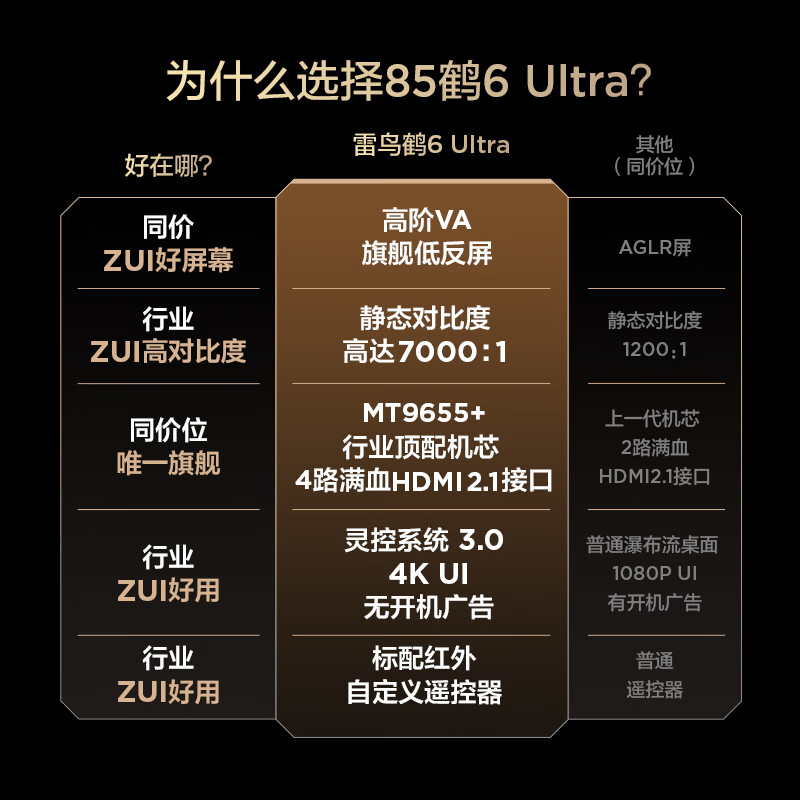 为什么选择85鹤6 Ultra?

| 好在哪? | 雷鸟鹤6 Ultra | 其他（同价位） |
|---|---|---|
| 同价 ZUI好屏幕 | 高阶VA 旗舰低反屏 | AGLR屏 |
| 行业 ZUI高对比度 | 静态对比度 高达7000:1 | 静态对比度 1200:1 |
| 同价位 唯一旗舰 | MT9655+ 行业顶配机芯 4路满血HDMI 2.1接口 | 上一代机芯 2路满血 HDMI2.1接口 |
| 行业 ZUI好用 | 灵控系统 3.0 4K UI 无开机广告 | 普通瀑布流桌面 1080P UI 有开机广告 |
| 行业 ZUI好用 | 标配红外 自定义遥控器 | 普通 遥控器 |